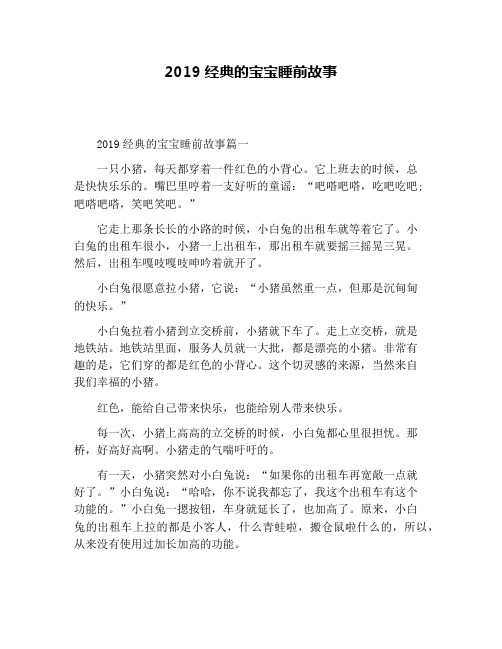 2019 经典的宝宝睡前故事

2019 经典的宝宝睡前故事篇一

一只小猪，每天都穿着一件红色的小背心。它上班去的时候，总是快快乐乐的。嘴巴里哼着一支好听的童谣：“吧嗒吧嗒，吃吧吃吧；吧嗒吧嗒，笑吧笑吧。”

它走上那条长长的小路的时候，小白兔的出租车就等着它了。小白兔的出租车很小，小猪一上出租车，那出租车就要摇三摇晃三晃。然后，出租车嘎吱嘎吱呻吟着就开了。

小白兔很愿意拉小猪，它说：“小猪虽然重一点，但那是沉甸甸的快乐。”

小白兔拉着小猪到立交桥前，小猪就下车了。走上立交桥，就是地铁站。地铁站里面，服务人员就一大批，都是漂亮的小猪。非常有趣的是，它们穿的都是红色的小背心。这个切灵感的来源，当然来自我们幸福的小猪。

红色，能给自己带来快乐，也能给别人带来快乐。

每一次，小猪上高高的立交桥的时候，小白兔都心里很担忧。那桥，好高好高啊。小猪走的气喘吁吁的。

有一天，小猪突然对小白兔说：“如果你的出租车再宽敞一点就好了。”小白兔说：“哈哈，你不说我都忘了，我这个出租车有这个功能的。”小白兔一摁按钮，车身就延长了，也加高了。原来，小白兔的出租车上拉的都是小客人，什么青蛙啦，搬仓鼠啦什么的，所以，从来没有使用过加长加高的功能。